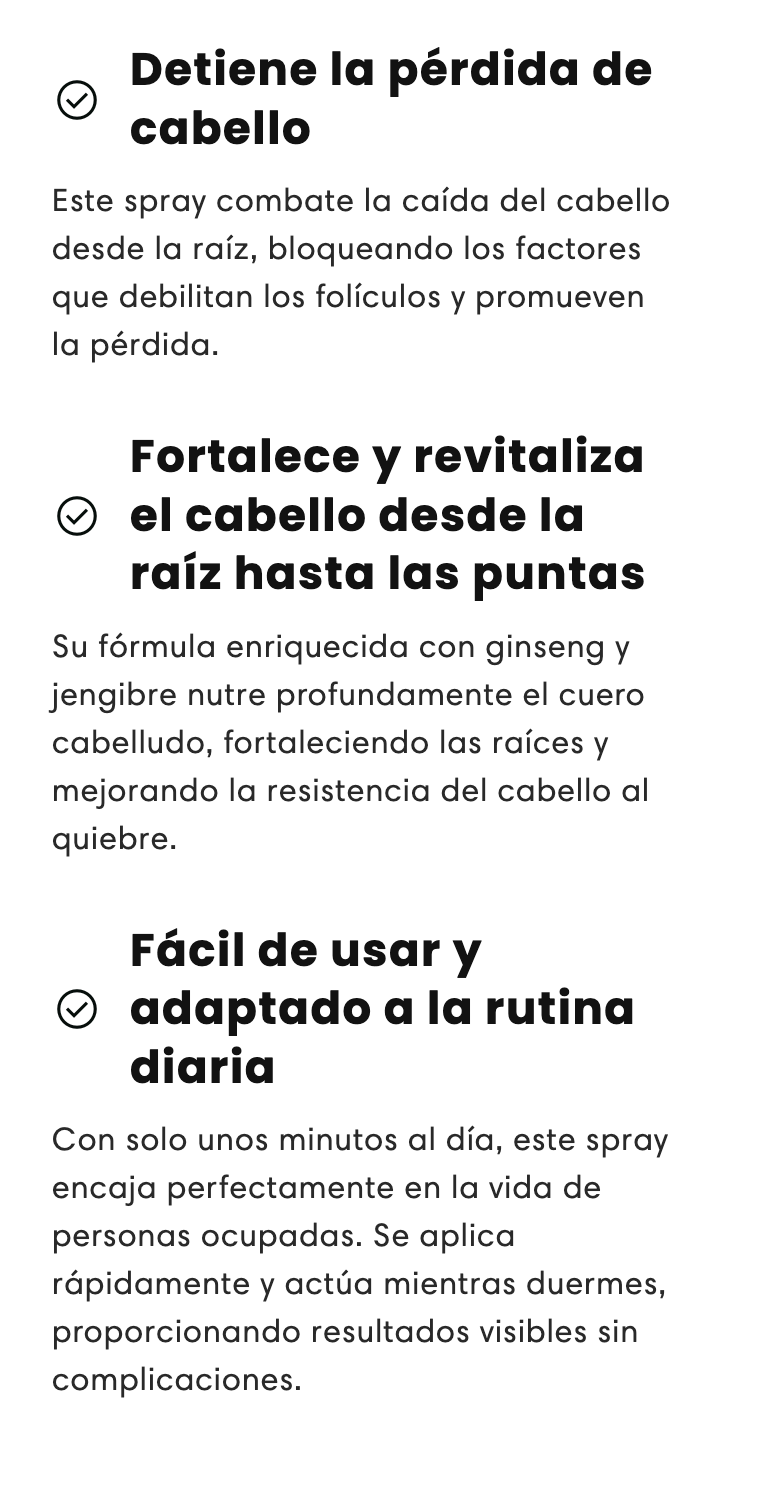 Detiene la pérdida de cabello

Este spray combate la caída del cabello desde la raíz, bloqueando los factores que debilitan los folículos y promueven la pérdida.

Fortalece y revitaliza el cabello desde la raíz hasta las puntas

Su fórmula enriquecida con ginseng y jengibre nutre profundamente el cuero cabelludo, fortaleciendo las raíces y mejorando la resistencia del cabello al quiebre.

Fácil de usar y adaptado a la rutina diaria

Con solo unos minutos al día, este spray encaja perfectamente en la vida de personas ocupadas. Se aplica rápidamente y actúa mientras duermes, proporcionando resultados visibles sin complicaciones.